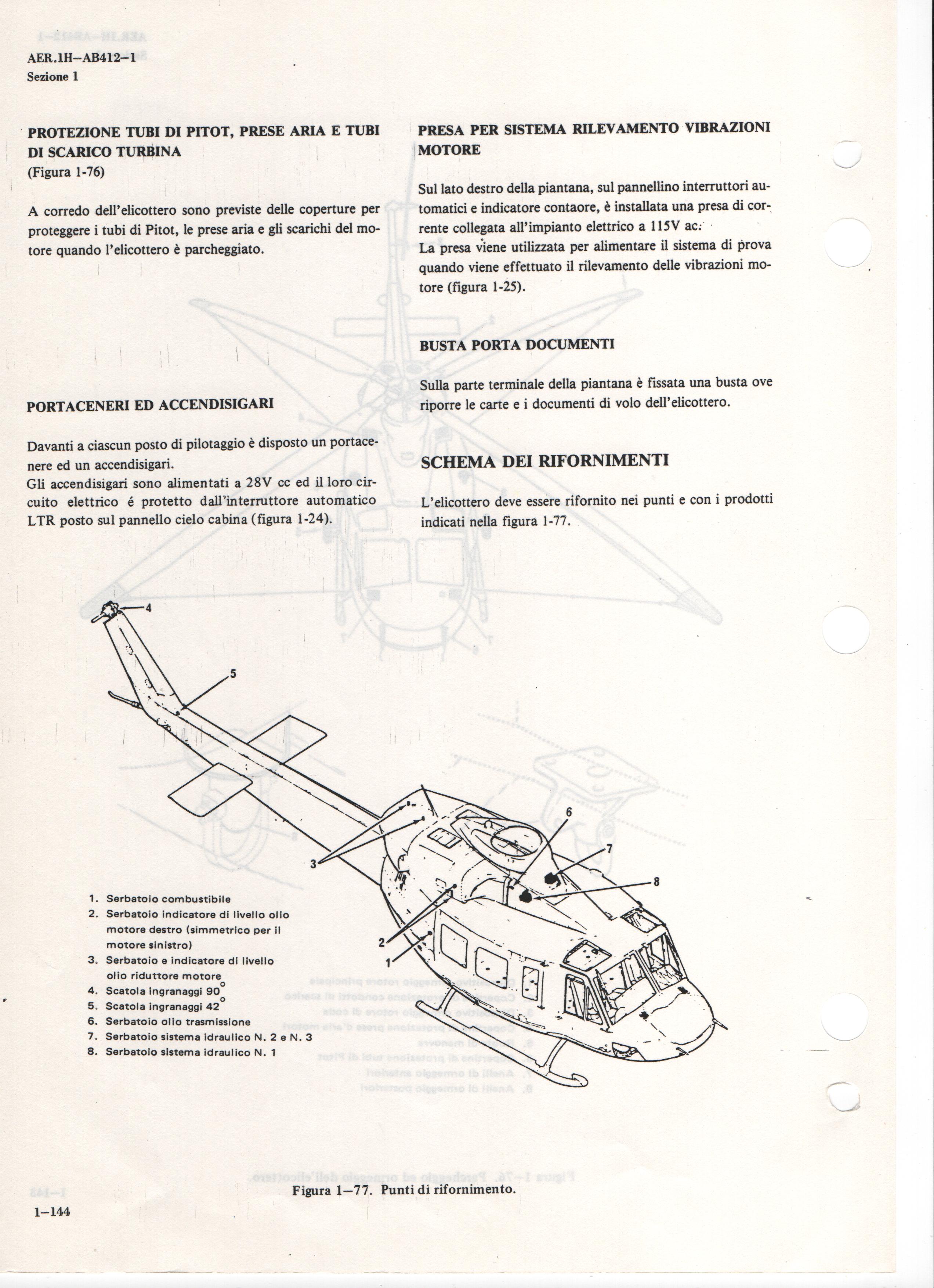 AER.1H–AB412–1
Sezione 1

PROTEZIONE TUBI DI PITOT, PRESE ARIA E TUBI DI SCARICO TURBINA
(Figura 1-76)

A corredo dell'elicottero sono previste delle coperture per proteggere i tubi di Pitot, le prese aria e gli scarichi del motore quando l'elicottero è parcheggiato.

PORTACENERI ED ACCENDISIGARI

Davanti a ciascun posto di pilotaggio è disposto un portacenere ed un accendisigari.
Gli accendisigari sono alimentati a 28V cc ed il loro circuito elettrico é protetto dall'interruttore automatico LTR posto sul pannello cielo cabina (figura 1-24).

PRESA PER SISTEMA RILEVAMENTO VIBRAZIONI MOTORE

Sul lato destro della piantana, sul pannellino interruttori automatici e indicatore contaore, è installata una presa di corrente collegata all'impianto elettrico a 115V ac.
La presa viene utilizzata per alimentare il sistema di prova quando viene effettuato il rilevamento delle vibrazioni motore (figura 1-25).

BUSTA PORTA DOCUMENTI

Sulla parte terminale della piantana è fissata una busta ove riporre le carte e i documenti di volo dell'elicottero.

SCHEMA DEI RIFORNIMENTI

L'elicottero deve essere rifornito nei punti e con i prodotti indicati nella figura 1-77.

4
5
3
6
7
8
2
1

1. Serbatoio combustibile
2. Serbatoio indicatore di livello olio motore destro (simmetrico per il motore sinistro)
3. Serbatoio e indicatore di livello olio riduttore motore
4. Scatola ingranaggi 90°
5. Scatola ingranaggi 42°
6. Serbatoio olio trasmissione
7. Serbatoio sistema idraulico N. 2 e N. 3
8. Serbatoio sistema idraulico N. 1

Figura 1–77. Punti di rifornimento.

1–144